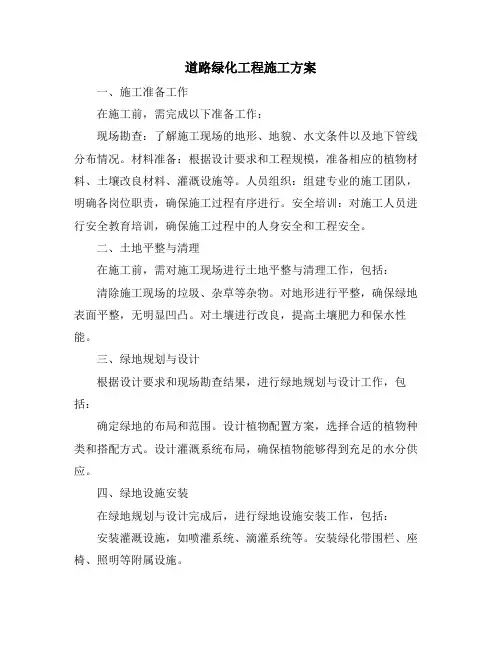 道路绿化工程施工方案

一、施工准备工作

在施工前，需完成以下准备工作：

现场勘查：了解施工现场的地形、地貌、水文条件以及地下管线分布情况。材料准备：根据设计要求和工程规模，准备相应的植物材料、土壤改良材料、灌溉设施等。人员组织：组建专业的施工团队，明确各岗位职责，确保施工过程有序进行。安全培训：对施工人员进行安全教育培训，确保施工过程中的人身安全和工程安全。

二、土地平整与清理

在施工前，需对施工现场进行土地平整与清理工作，包括：

清除施工现场的垃圾、杂草等杂物。对地形进行平整，确保绿地表面平整，无明显凹凸。对土壤进行改良，提高土壤肥力和保水性能。

三、绿地规划与设计

根据设计要求和现场勘查结果，进行绿地规划与设计工作，包括：

确定绿地的布局和范围。设计植物配置方案，选择合适的植物种类和搭配方式。设计灌溉系统布局，确保植物能够得到充足的水分供应。

四、绿地设施安装

在绿地规划与设计完成后，进行绿地设施安装工作，包括：

安装灌溉设施，如喷灌系统、滴灌系统等。安装绿化带围栏、座椅、照明等附属设施。